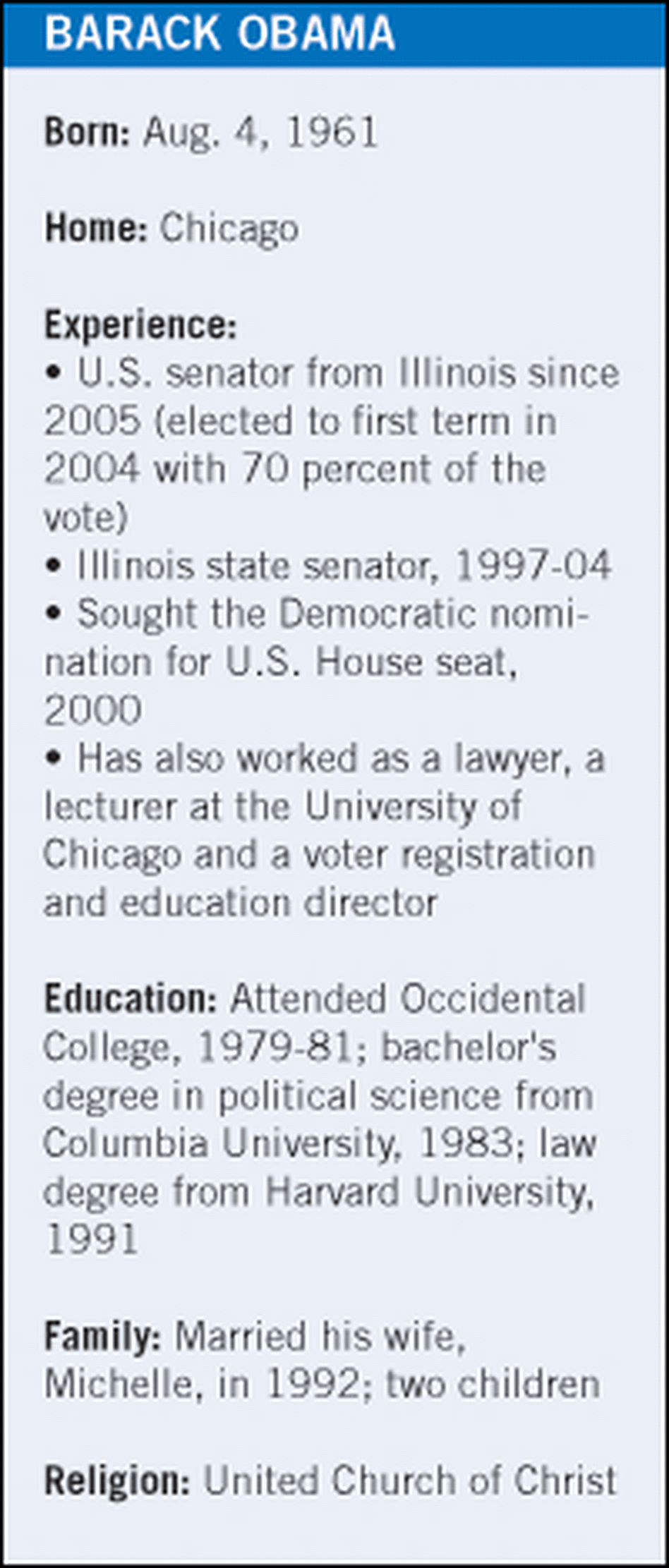 BARACK OBAMA

Born: Aug. 4, 1961

Home: Chicago

Experience:
• U.S. senator from Illinois since 2005 (elected to first term in 2004 with 70 percent of the vote)
• Illinois state senator, 1997-04
• Sought the Democratic nomination for U.S. House seat, 2000
• Has also worked as a lawyer, a lecturer at the University of Chicago and a voter registration and education director

Education: Attended Occidental College, 1979-81; bachelor's degree in political science from Columbia University, 1983; law degree from Harvard University, 1991

Family: Married his wife, Michelle, in 1992; two children

Religion: United Church of Christ